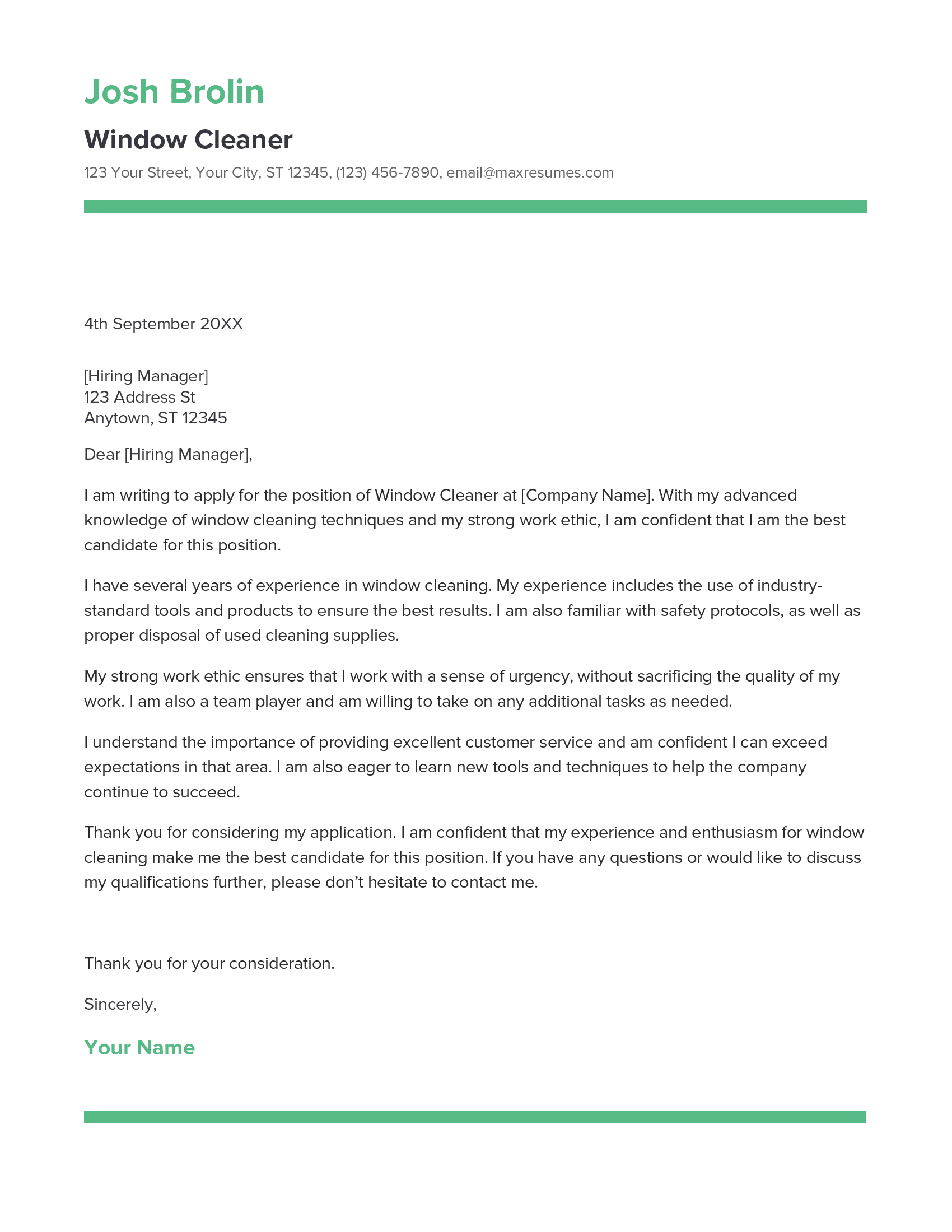 Josh Brolin

Window Cleaner

123 Your Street, Your City, ST 12345, (123) 456-7890, email@maxresumes.com

4th September 20XX

[Hiring Manager]
123 Address St
Anytown, ST 12345

Dear [Hiring Manager],

I am writing to apply for the position of Window Cleaner at [Company Name]. With my advanced knowledge of window cleaning techniques and my strong work ethic, I am confident that I am the best candidate for this position.

I have several years of experience in window cleaning. My experience includes the use of industry-standard tools and products to ensure the best results. I am also familiar with safety protocols, as well as proper disposal of used cleaning supplies.

My strong work ethic ensures that I work with a sense of urgency, without sacrificing the quality of my work. I am also a team player and am willing to take on any additional tasks as needed.

I understand the importance of providing excellent customer service and am confident I can exceed expectations in that area. I am also eager to learn new tools and techniques to help the company continue to succeed.

Thank you for considering my application. I am confident that my experience and enthusiasm for window cleaning make me the best candidate for this position. If you have any questions or would like to discuss my qualifications further, please don't hesitate to contact me.

Thank you for your consideration.

Sincerely,

Your Name